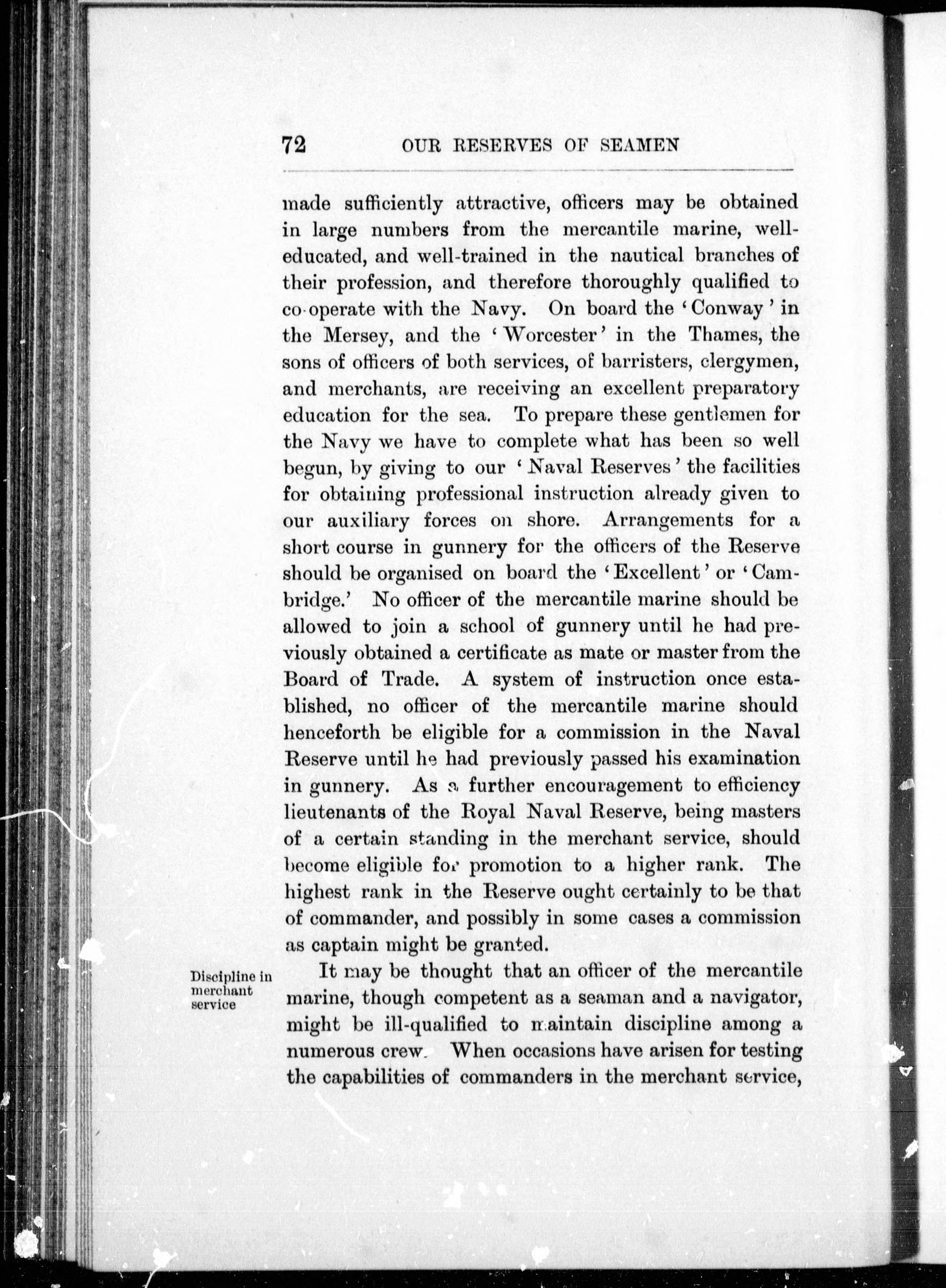 72 OUR RESERVES OF SEAMEN

made sufficiently attractive, officers may be obtained in large numbers from the mercantile marine, well-educated, and well-trained in the nautical branches of their profession, and therefore thoroughly qualified to co-operate with the Navy. On board the 'Conway' in the Mersey, and the 'Worcester' in the Thames, the sons of officers of both services, of barristers, clergymen, and merchants, are receiving an excellent preparatory education for the sea. To prepare these gentlemen for the Navy we have to complete what has been so well begun, by giving to our 'Naval Reserves' the facilities for obtaining professional instruction already given to our auxiliary forces on shore. Arrangements for a short course in gunnery for the officers of the Reserve should be organised on board the 'Excellent' or 'Cambridge.' No officer of the mercantile marine should be allowed to join a school of gunnery until he had previously obtained a certificate as mate or master from the Board of Trade. A system of instruction once established, no officer of the mercantile marine should henceforth be eligible for a commission in the Naval Reserve until he had previously passed his examination in gunnery. As a further encouragement to efficiency lieutenants of the Royal Naval Reserve, being masters of a certain standing in the merchant service, should become eligible for promotion to a higher rank. The highest rank in the Reserve ought certainly to be that of commander, and possibly in some cases a commission as captain might be granted.

Discipline in merchant service

It may be thought that an officer of the mercantile marine, though competent as a seaman and a navigator, might be ill-qualified to maintain discipline among a numerous crew. When occasions have arisen for testing the capabilities of commanders in the merchant service,